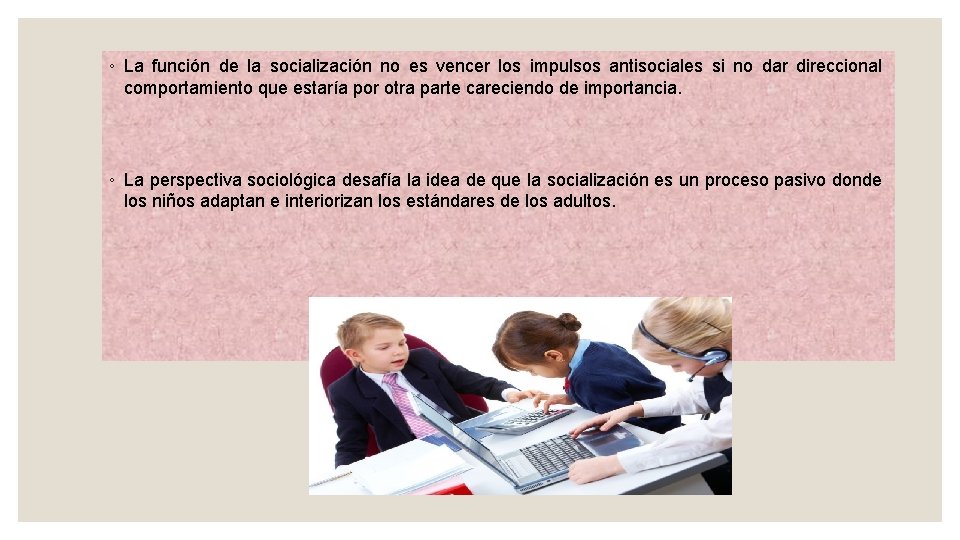 ◦ La función de la socialización no es vencer los impulsos antisociales si no dar direccional comportamiento que estaría por otra parte careciendo de importancia.

◦ La perspectiva sociológica desafía la idea de que la socialización es un proceso pasivo donde los niños adaptan e interiorizan los estándares de los adultos.